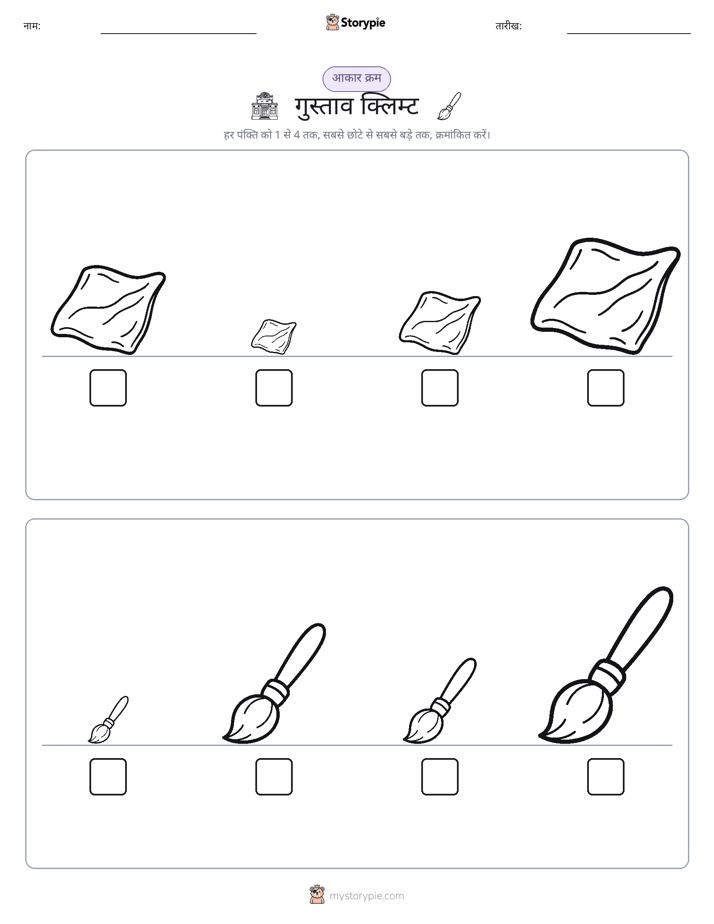 नाम: ____ Storypie तारीख: ____

आकार क्रम

गुस्ताव क्लिम्ट

हर पंक्ति को 1 से 4 तक, सबसे छोटे से सबसे बड़े तक, क्रमांकित करें।

☐ ☐ ☐ ☐

☐ ☐ ☐ ☐

mystorypie.com